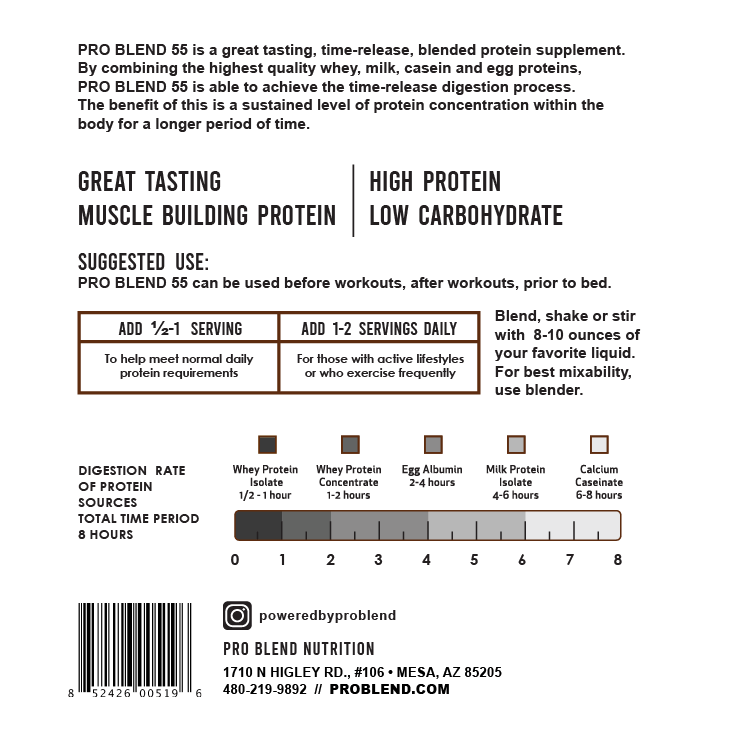 PRO BLEND 55 is a great tasting, time-release, blended protein supplement. By combining the highest quality whey, milk, casein and egg proteins, PRO BLEND 55 is able to achieve the time-release digestion process. The benefit of this is a sustained level of protein concentration within the body for a longer period of time.

GREAT TASTING
MUSCLE BUILDING PROTEIN

HIGH PROTEIN
LOW CARBOHYDRATE

SUGGESTED USE:
PRO BLEND 55 can be used before workouts, after workouts, prior to bed.

| ADD ½-1 SERVING | ADD 1-2 SERVINGS DAILY |
|---|---|
| To help meet normal daily protein requirements | For those with active lifestyles or who exercise frequently |

Blend, shake or stir with 8-10 ounces of your favorite liquid. For best mixability, use blender.

DIGESTION RATE OF PROTEIN SOURCES TOTAL TIME PERIOD 8 HOURS

Whey Protein Isolate 1/2 - 1 hour
Whey Protein Concentrate 1-2 hours
Egg Albumin 2-4 hours
Milk Protein Isolate 4-6 hours
Calcium Caseinate 6-8 hours

0 1 2 3 4 5 6 7 8

8 52426 00519 6

poweredbyproblend

PRO BLEND NUTRITION
1710 N HIGLEY RD., #106 • MESA, AZ 85205
480-219-9892 // PROBLEND.COM